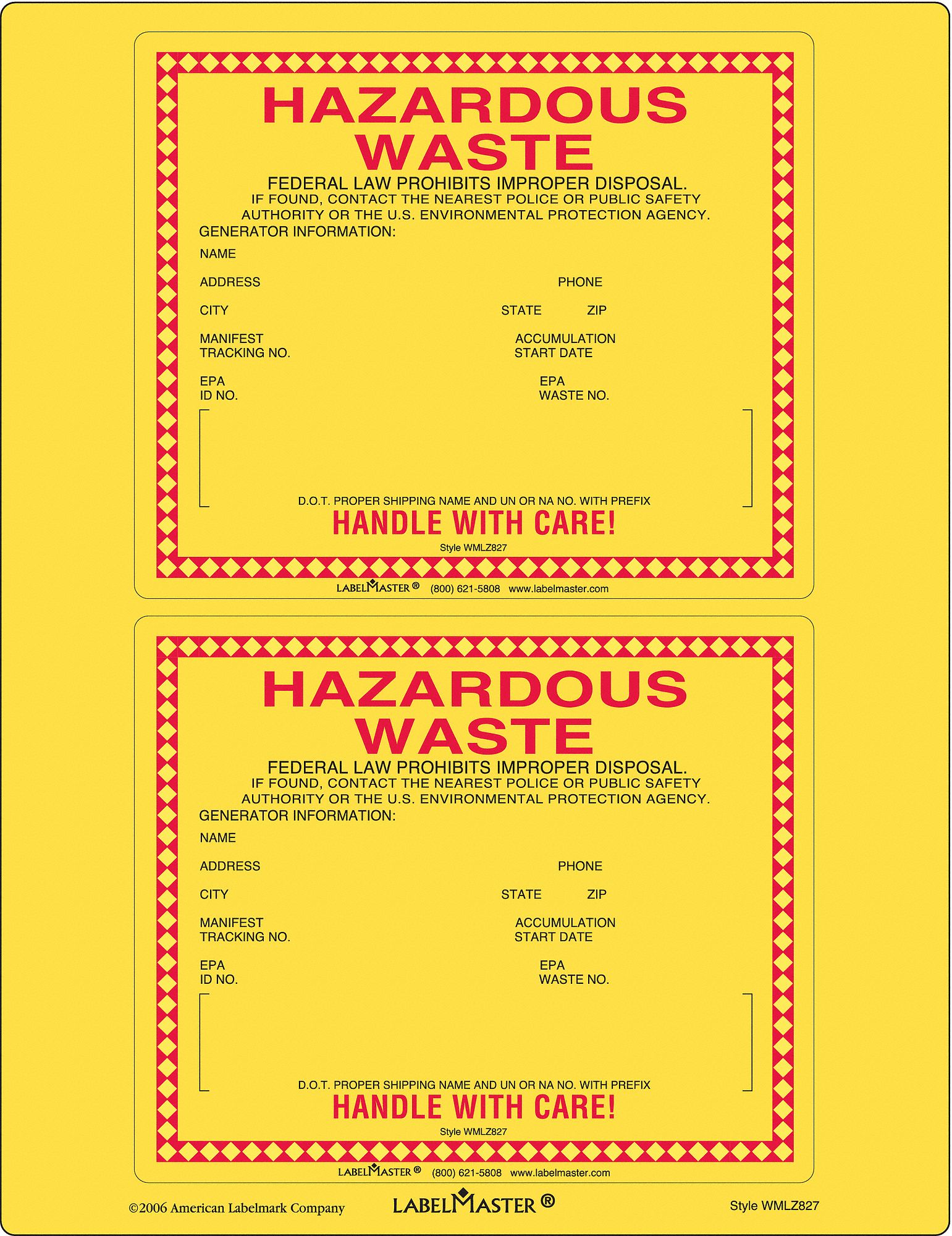 HAZARDOUS WASTE

FEDERAL LAW PROHIBITS IMPROPER DISPOSAL.
IF FOUND, CONTACT THE NEAREST POLICE OR PUBLIC SAFETY AUTHORITY OR THE U.S. ENVIRONMENTAL PROTECTION AGENCY.

GENERATOR INFORMATION:

NAME

ADDRESS
PHONE

CITY
STATE
ZIP

MANIFEST
TRACKING NO.
ACCUMULATION
START DATE

EPA
ID NO.
EPA
WASTE NO.

D.O.T. PROPER SHIPPING NAME AND UN OR NA NO. WITH PREFIX

HANDLE WITH CARE!

Style WMLZ827

LABELMASTER® (800) 621-5808 www.labelmaster.com

HAZARDOUS WASTE

FEDERAL LAW PROHIBITS IMPROPER DISPOSAL.
IF FOUND, CONTACT THE NEAREST POLICE OR PUBLIC SAFETY AUTHORITY OR THE U.S. ENVIRONMENTAL PROTECTION AGENCY.

GENERATOR INFORMATION:

NAME

ADDRESS
PHONE

CITY
STATE
ZIP

MANIFEST
TRACKING NO.
ACCUMULATION
START DATE

EPA
ID NO.
EPA
WASTE NO.

D.O.T. PROPER SHIPPING NAME AND UN OR NA NO. WITH PREFIX

HANDLE WITH CARE!

Style WMLZ827

LABELMASTER® (800) 621-5808 www.labelmaster.com

©2006 American Labelmark Company
LABELMASTER®
Style WMLZ827